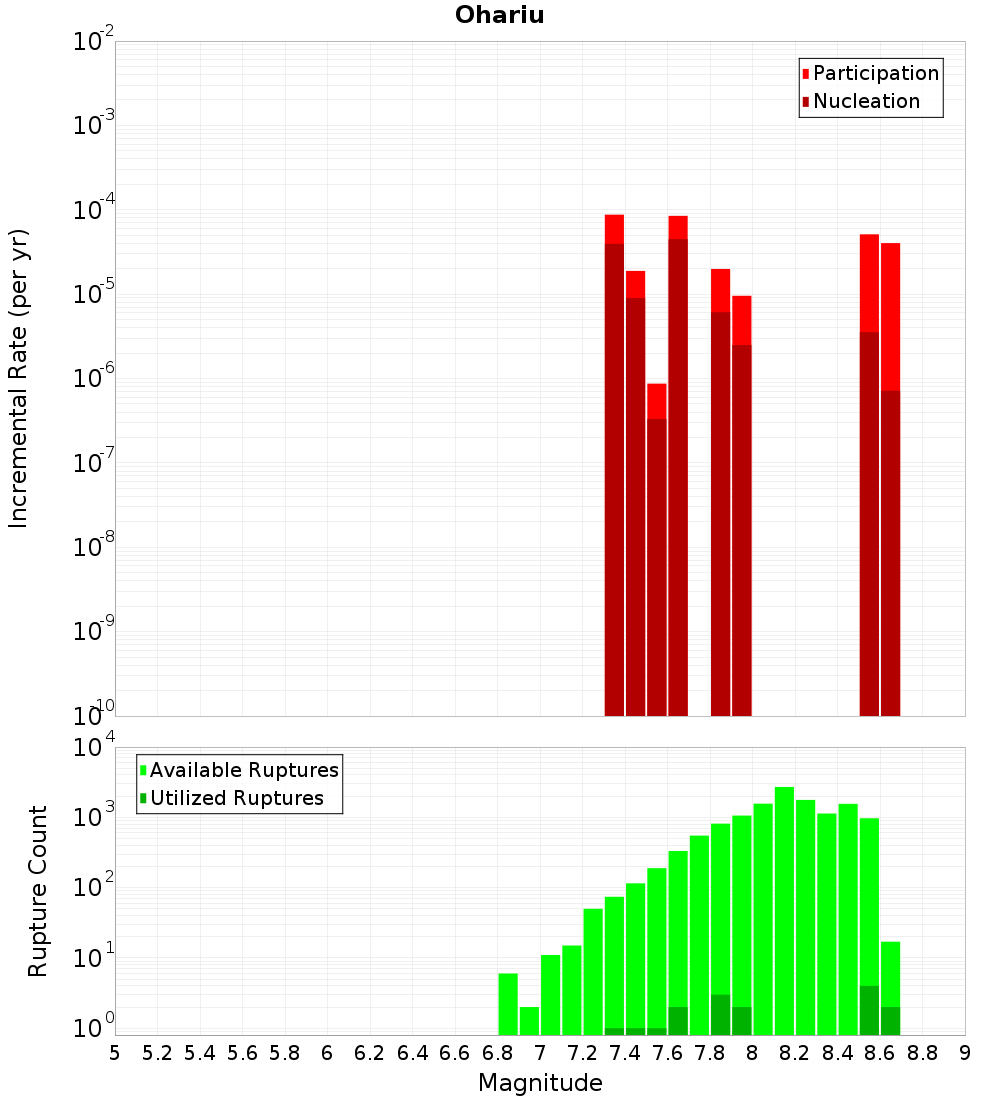 Ohariu

Participation
Nucleation

Incremental Rate (per yr)

$10^{-2}$
$10^{-3}$
$10^{-4}$
$10^{-5}$
$10^{-6}$
$10^{-7}$
$10^{-8}$
$10^{-9}$
$10^{-10}$

Available Ruptures
Utilized Ruptures

Rupture Count

$10^{4}$
$10^{3}$
$10^{2}$
$10^{1}$
$10^{0}$

5 5.2 5.4 5.6 5.8 6 6.2 6.4 6.6 6.8 7 7.2 7.4 7.6 7.8 8 8.2 8.4 8.6 8.8 9

Magnitude